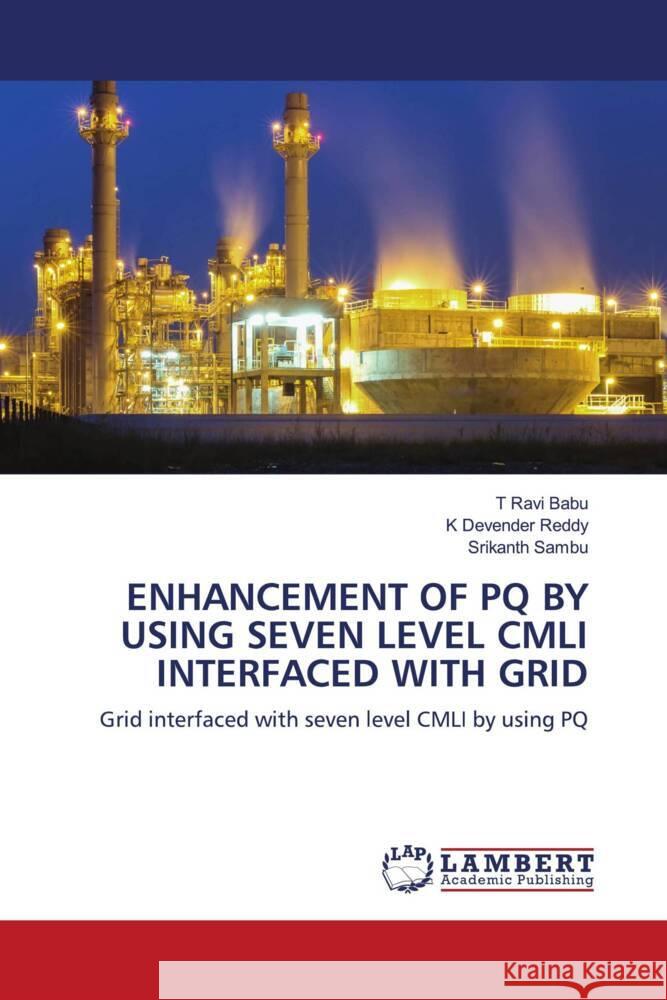 T Ravi Babu
K Devender Reddy
Srikanth Sambu

ENHANCEMENT OF PQ BY USING SEVEN LEVEL CMLI INTERFACED WITH GRID

Grid interfaced with seven level CMLI by using PQ

LAP
LAMBERT
Academic Publishing